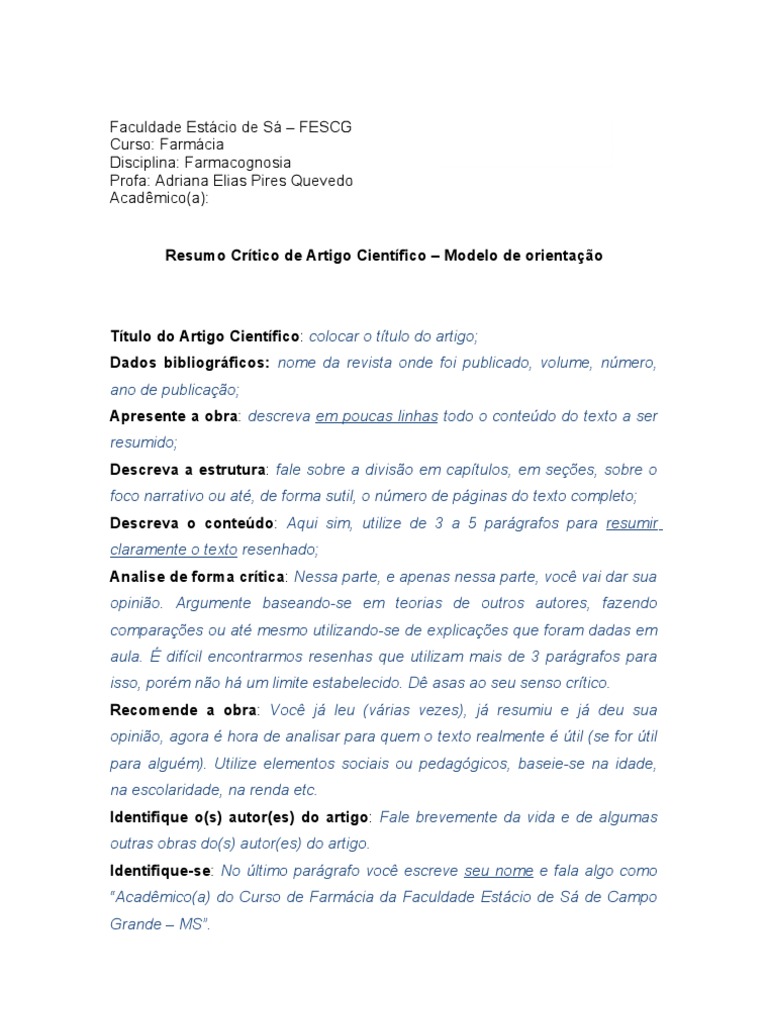 Faculdade Estácio de Sá – FESCG
Curso: Farmácia
Disciplina: Farmacognosia
Profa: Adriana Elias Pires Quevedo
Acadêmico(a):

Resumo Crítico de Artigo Científico – Modelo de orientação

Título do Artigo Científico: colocar o título do artigo;

Dados bibliográficos: nome da revista onde foi publicado, volume, número, ano de publicação;

Apresente a obra: descreva em poucas linhas todo o conteúdo do texto a ser resumido;

Descreva a estrutura: fale sobre a divisão em capítulos, em seções, sobre o foco narrativo ou até, de forma sutil, o número de páginas do texto completo;

Descreva o conteúdo: Aqui sim, utilize de 3 a 5 parágrafos para resumir claramente o texto resenhado;

Analise de forma crítica: Nessa parte, e apenas nessa parte, você vai dar sua opinião. Argumente baseando-se em teorias de outros autores, fazendo comparações ou até mesmo utilizando-se de explicações que foram dadas em aula. É difícil encontrarmos resenhas que utilizam mais de 3 parágrafos para isso, porém não há um limite estabelecido. Dê asas ao seu senso crítico.

Recomende a obra: Você já leu (várias vezes), já resumiu e já deu sua opinião, agora é hora de analisar para quem o texto realmente é útil (se for útil para alguém). Utilize elementos sociais ou pedagógicos, baseie-se na idade, na escolaridade, na renda etc.

Identifique o(s) autor(es) do artigo: Fale brevemente da vida e de algumas outras obras do(s) autor(es) do artigo.

Identifique-se: No último parágrafo você escreve seu nome e fala algo como "Acadêmico(a) do Curso de Farmácia da Faculdade Estácio de Sá de Campo Grande – MS".